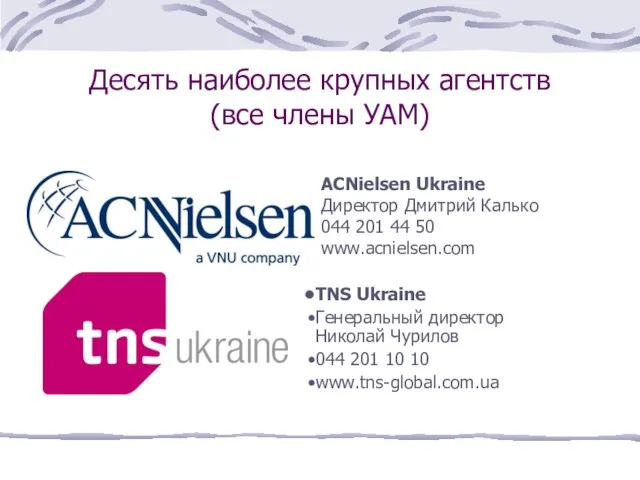 Десять наиболее крупных агентств (все члены УАМ)

ACNielsen
a VNU company

ACNielsen Ukraine
Директор Дмитрий Калько
044 201 44 50
www.acnielsen.com

tns ukraine

•TNS Ukraine
•Генеральный директор Николай Чурилов
•044 201 10 10
•www.tns-global.com.ua